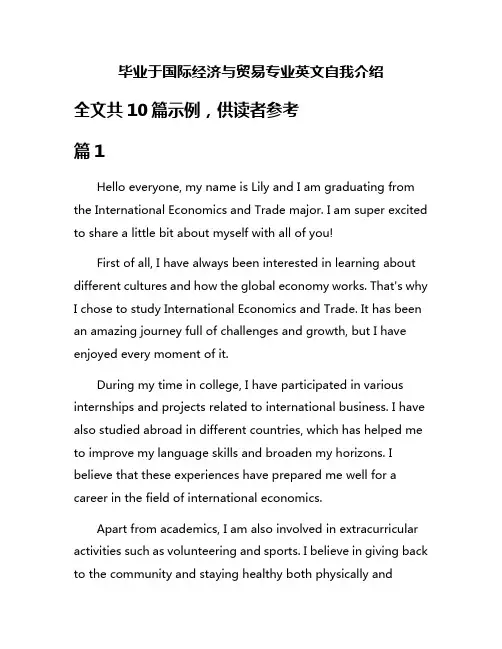 毕业于国际经济与贸易专业英文自我介绍

全文共10篇示例，供读者参考

篇1

Hello everyone, my name is Lily and I am graduating from the International Economics and Trade major. I am super excited to share a little bit about myself with all of you!

First of all, I have always been interested in learning about different cultures and how the global economy works. That's why I chose to study International Economics and Trade. It has been an amazing journey full of challenges and growth, but I have enjoyed every moment of it.

During my time in college, I have participated in various internships and projects related to international business. I have also studied abroad in different countries, which has helped me to improve my language skills and broaden my horizons. I believe that these experiences have prepared me well for a career in the field of international economics.

Apart from academics, I am also involved in extracurricular activities such as volunteering and sports. I believe in giving back to the community and staying healthy both physically and